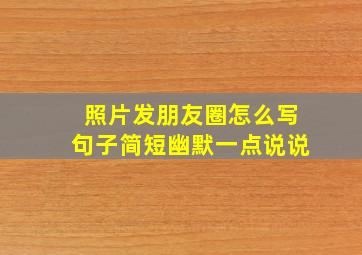 照片发朋友圈怎么写
句子简短幽默一点说说